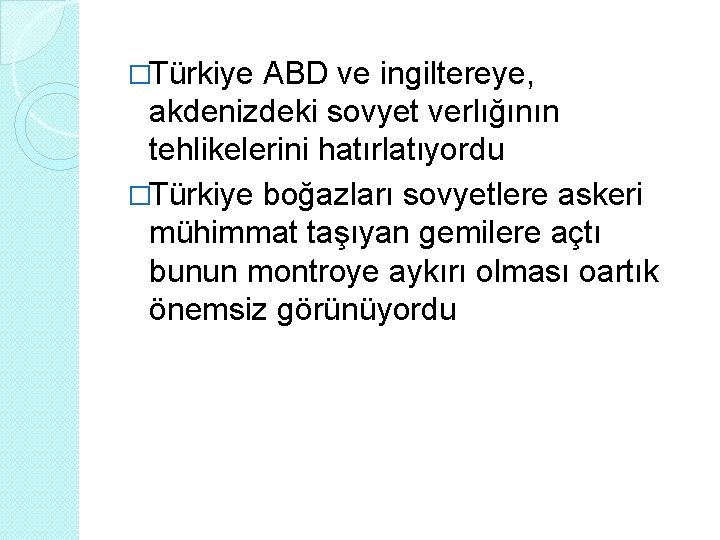 □Türkiye ABD ve ingiltereye, akdenizdeki sovyet verlığının tehlikelerini hatırlatıyordu

□Türkiye boğazları sovyetlere askeri mühimmat taşıyan gemilere açtı bunun montroye aykırı olması oartık önemsiz görünüyordu